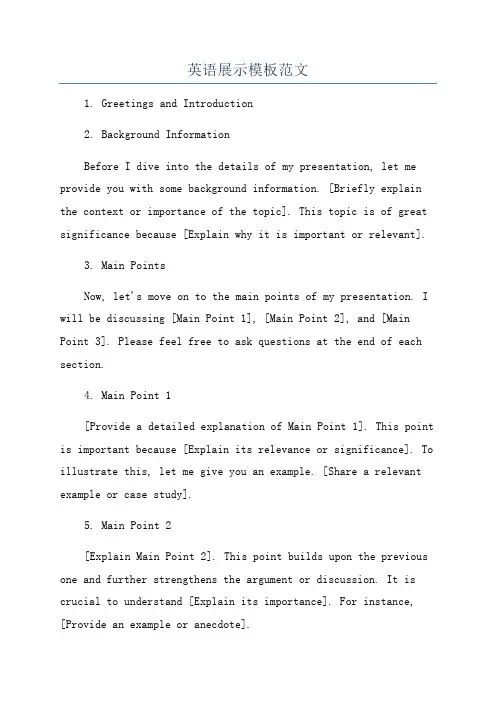 英语展示模板范文

1. Greetings and Introduction

2. Background Information

Before I dive into the details of my presentation, let me provide you with some background information. [Briefly explain the context or importance of the topic]. This topic is of great significance because [Explain why it is important or relevant].

3. Main Points

Now, let's move on to the main points of my presentation. I will be discussing [Main Point 1], [Main Point 2], and [Main Point 3]. Please feel free to ask questions at the end of each section.

4. Main Point 1

[Provide a detailed explanation of Main Point 1]. This point is important because [Explain its relevance or significance]. To illustrate this, let me give you an example. [Share a relevant example or case study].

5. Main Point 2

[Explain Main Point 2]. This point builds upon the previous one and further strengthens the argument or discussion. It is crucial to understand [Explain its importance]. For instance, [Provide an example or anecdote].